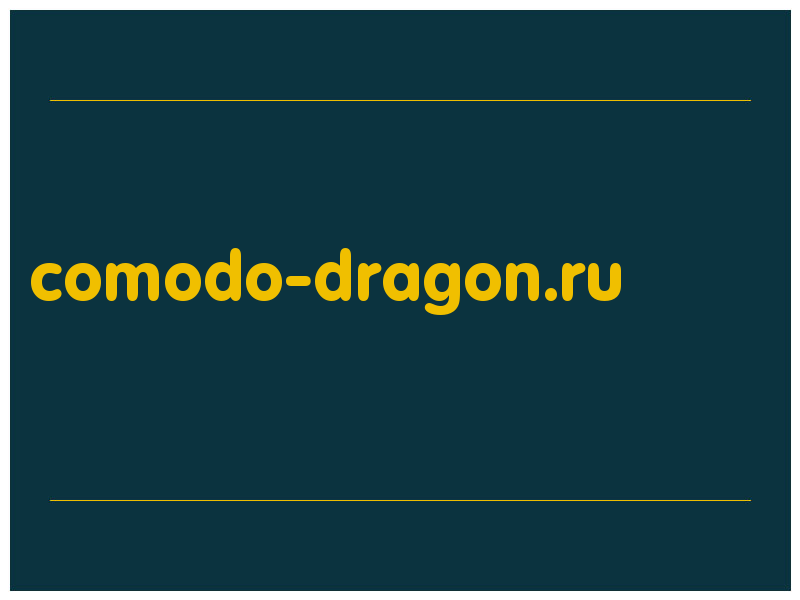 comodo-dragon.ru